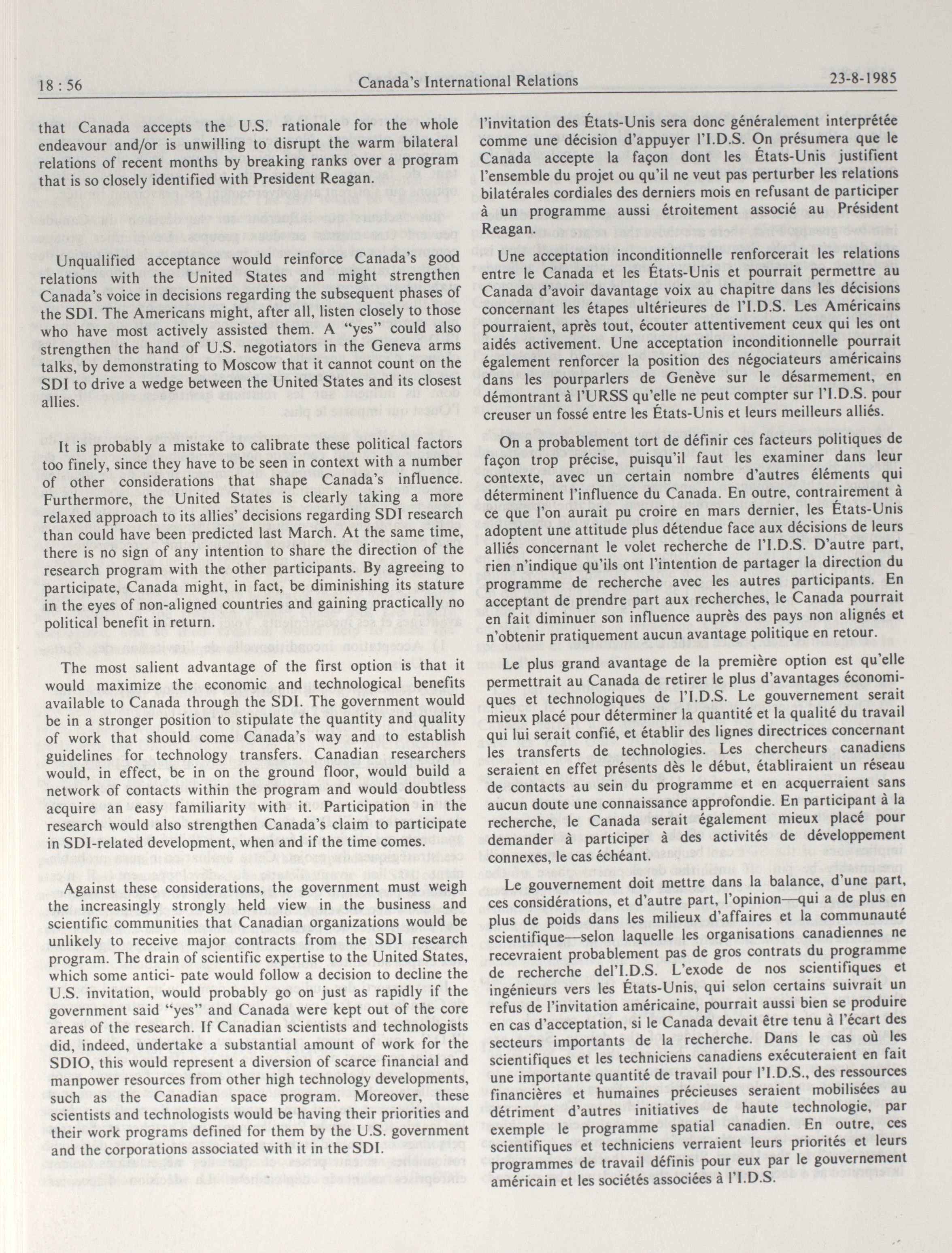 18 : 56 Canada's International Relations 23-8-1985

that Canada accepts the U.S. rationale for the whole endeavour and/or is unwilling to disrupt the warm bilateral relations of recent months by breaking ranks over a program that is so closely identified with President Reagan.

Unqualified acceptance would reinforce Canada's good relations with the United States and might strengthen Canada's voice in decisions regarding the subsequent phases of the SDI. The Americans might, after all, listen closely to those who have most actively assisted them. A "yes" could also strengthen the hand of U.S. negotiators in the Geneva arms talks, by demonstrating to Moscow that it cannot count on the SDI to drive a wedge between the United States and its closest allies.

It is probably a mistake to calibrate these political factors too finely, since they have to be seen in context with a number of other considerations that shape Canada's influence. Furthermore, the United States is clearly taking a more relaxed approach to its allies' decisions regarding SDI research than could have been predicted last March. At the same time, there is no sign of any intention to share the direction of the research program with the other participants. By agreeing to participate, Canada might, in fact, be diminishing its stature in the eyes of non-aligned countries and gaining practically no political benefit in return.

The most salient advantage of the first option is that it would maximize the economic and technological benefits available to Canada through the SDI. The government would be in a stronger position to stipulate the quantity and quality of work that should come Canada's way and to establish guidelines for technology transfers. Canadian researchers would, in effect, be in on the ground floor, would build a network of contacts within the program and would doubtless acquire an easy familiarity with it. Participation in the research would also strengthen Canada's claim to participate in SDI-related development, when and if the time comes.

Against these considerations, the government must weigh the increasingly strongly held view in the business and scientific communities that Canadian organizations would be unlikely to receive major contracts from the SDI research program. The drain of scientific expertise to the United States, which some antici- pate would follow a decision to decline the U.S. invitation, would probably go on just as rapidly if the government said "yes" and Canada were kept out of the core areas of the research. If Canadian scientists and technologists did, indeed, undertake a substantial amount of work for the SDIO, this would represent a diversion of scarce financial and manpower resources from other high technology developments, such as the Canadian space program. Moreover, these scientists and technologists would be having their priorities and their work programs defined for them by the U.S. government and the corporations associated with it in the SDI.

l'invitation des États-Unis sera donc généralement interprétée comme une décision d'appuyer l'I.D.S. On présumera que le Canada accepte la façon dont les États-Unis justifient l'ensemble du projet ou qu'il ne veut pas perturber les relations bilatérales cordiales des derniers mois en refusant de participer à un programme aussi étroitement associé au Président Reagan.

Une acceptation inconditionnelle renforcerait les relations entre le Canada et les États-Unis et pourrait permettre au Canada d'avoir davantage voix au chapitre dans les décisions concernant les étapes ultérieures de l'I.D.S. Les Américains pourraient, après tout, écouter attentivement ceux qui les ont aidés activement. Une acceptation inconditionnelle pourrait également renforcer la position des négociateurs américains dans les pourparlers de Genève sur le désarmement, en démontrant à l'URSS qu'elle ne peut compter sur l'I.D.S. pour creuser un fossé entre les États-Unis et leurs meilleurs alliés.

On a probablement tort de définir ces facteurs politiques de façon trop précise, puisqu'il faut les examiner dans leur contexte, avec un certain nombre d'autres éléments qui déterminent l'influence du Canada. En outre, contrairement à ce que l'on aurait pu croire en mars dernier, les États-Unis adoptent une attitude plus détendue face aux décisions de leurs alliés concernant le volet recherche de l'I.D.S. D'autre part, rien n'indique qu'ils ont l'intention de partager la direction du programme de recherche avec les autres participants. En acceptant de prendre part aux recherches, le Canada pourrait en fait diminuer son influence auprès des pays non alignés et n'obtenir pratiquement aucun avantage politique en retour.

Le plus grand avantage de la première option est qu'elle permettrait au Canada de retirer le plus d'avantages économiques et technologiques de l'I.D.S. Le gouvernement serait mieux placé pour déterminer la quantité et la qualité du travail qui lui serait confié, et établir des lignes directrices concernant les transferts de technologies. Les chercheurs canadiens seraient en effet présents dès le début, établiraient un réseau de contacts au sein du programme et en acquerraient sans aucun doute une connaissance approfondie. En participant à la recherche, le Canada serait également mieux placé pour demander à participer à des activités de développement connexes, le cas échéant.

Le gouvernement doit mettre dans la balance, d'une part, ces considérations, et d'autre part, l'opinion—qui a de plus en plus de poids dans les milieux d'affaires et la communauté scientifique—selon laquelle les organisations canadiennes ne recevraient probablement pas de gros contrats du programme de recherche del'I.D.S. L'exode de nos scientifiques et ingénieurs vers les États-Unis, qui selon certains suivrait un refus de l'invitation américaine, pourrait aussi bien se produire en cas d'acceptation, si le Canada devait être tenu à l'écart des secteurs importants de la recherche. Dans le cas où les scientifiques et les techniciens canadiens exécuteraient en fait une importante quantité de travail pour l'I.D.S., des ressources financières et humaines précieuses seraient mobilisées au détriment d'autres initiatives de haute technologie, par exemple le programme spatial canadien. En outre, ces scientifiques et techniciens verraient leurs priorités et leurs programmes de travail définis pour eux par le gouvernement américain et les sociétés associées à l'I.D.S.